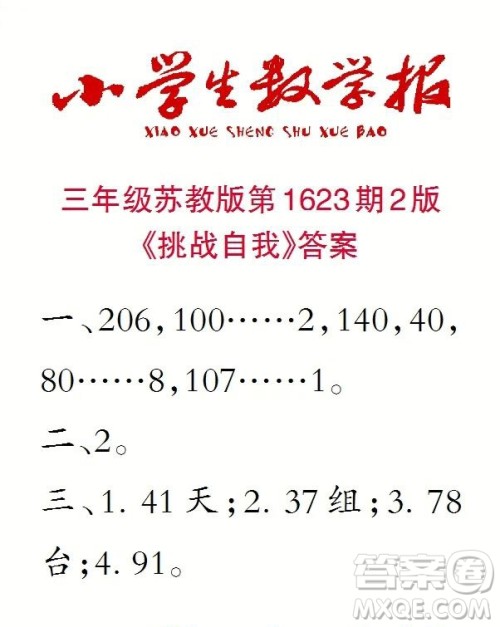 小学生数学报

XIAO XUE SHENG SHU XUE BAO

三年级苏教版第1623期2版
《挑战自我》答案

一、206，100……2，140，40，80……8，107……1。

二、2。

三、1. 41天；2. 37组；3. 78台；4. 91。

答案圈
MXQE.COM